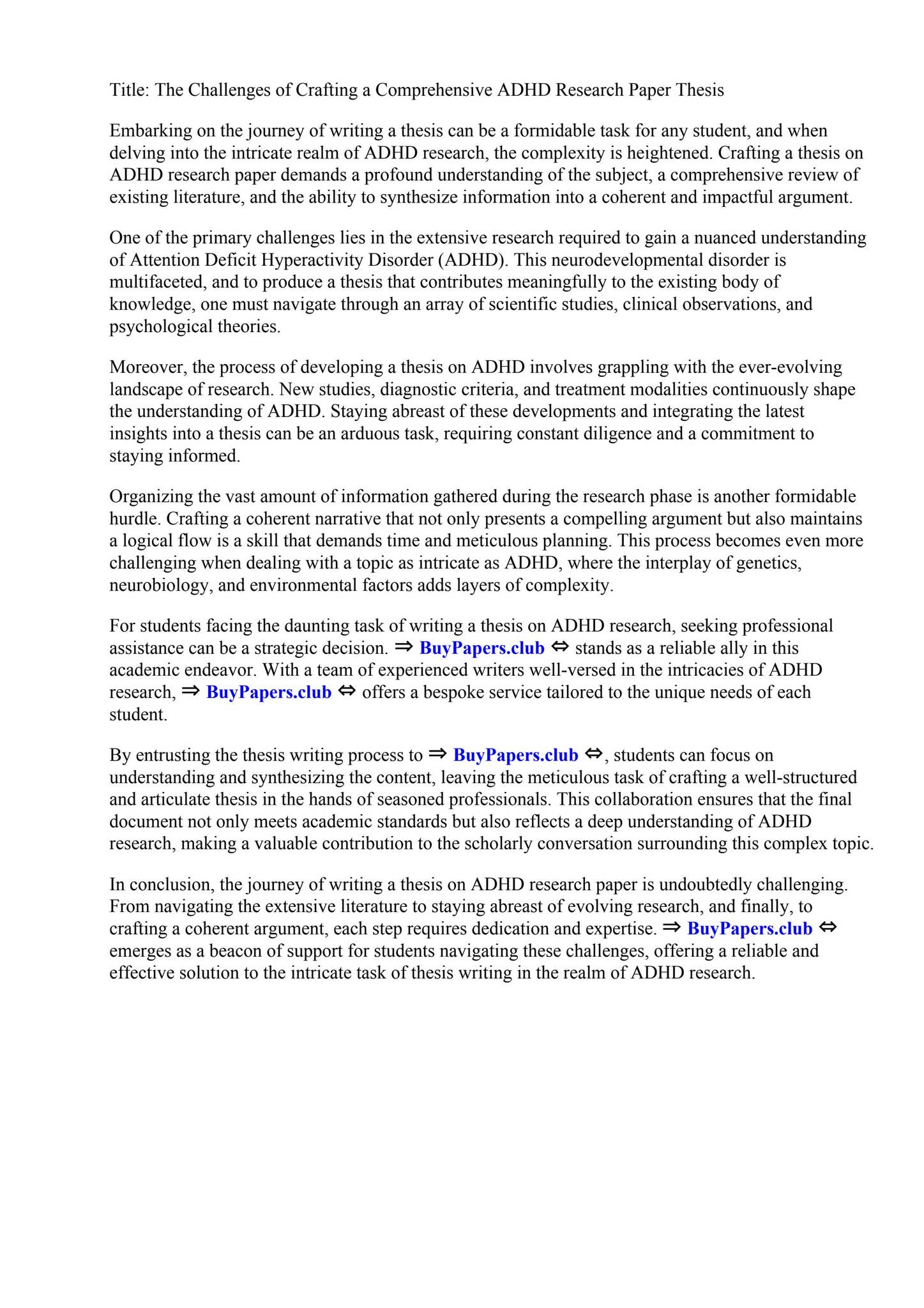 Title: The Challenges of Crafting a Comprehensive ADHD Research Paper Thesis

Embarking on the journey of writing a thesis can be a formidable task for any student, and when delving into the intricate realm of ADHD research, the complexity is heightened. Crafting a thesis on ADHD research paper demands a profound understanding of the subject, a comprehensive review of existing literature, and the ability to synthesize information into a coherent and impactful argument.

One of the primary challenges lies in the extensive research required to gain a nuanced understanding of Attention Deficit Hyperactivity Disorder (ADHD). This neurodevelopmental disorder is multifaceted, and to produce a thesis that contributes meaningfully to the existing body of knowledge, one must navigate through an array of scientific studies, clinical observations, and psychological theories.

Moreover, the process of developing a thesis on ADHD involves grappling with the ever-evolving landscape of research. New studies, diagnostic criteria, and treatment modalities continuously shape the understanding of ADHD. Staying abreast of these developments and integrating the latest insights into a thesis can be an arduous task, requiring constant diligence and a commitment to staying informed.

Organizing the vast amount of information gathered during the research phase is another formidable hurdle. Crafting a coherent narrative that not only presents a compelling argument but also maintains a logical flow is a skill that demands time and meticulous planning. This process becomes even more challenging when dealing with a topic as intricate as ADHD, where the interplay of genetics, neurobiology, and environmental factors adds layers of complexity.

For students facing the daunting task of writing a thesis on ADHD research, seeking professional assistance can be a strategic decision. ⇒ BuyPapers.club ⇔ stands as a reliable ally in this academic endeavor. With a team of experienced writers well-versed in the intricacies of ADHD research, ⇒ BuyPapers.club ⇔ offers a bespoke service tailored to the unique needs of each student.

By entrusting the thesis writing process to ⇒ BuyPapers.club ⇔, students can focus on understanding and synthesizing the content, leaving the meticulous task of crafting a well-structured and articulate thesis in the hands of seasoned professionals. This collaboration ensures that the final document not only meets academic standards but also reflects a deep understanding of ADHD research, making a valuable contribution to the scholarly conversation surrounding this complex topic.

In conclusion, the journey of writing a thesis on ADHD research paper is undoubtedly challenging. From navigating the extensive literature to staying abreast of evolving research, and finally, to crafting a coherent argument, each step requires dedication and expertise. ⇒ BuyPapers.club ⇔ emerges as a beacon of support for students navigating these challenges, offering a reliable and effective solution to the intricate task of thesis writing in the realm of ADHD research.